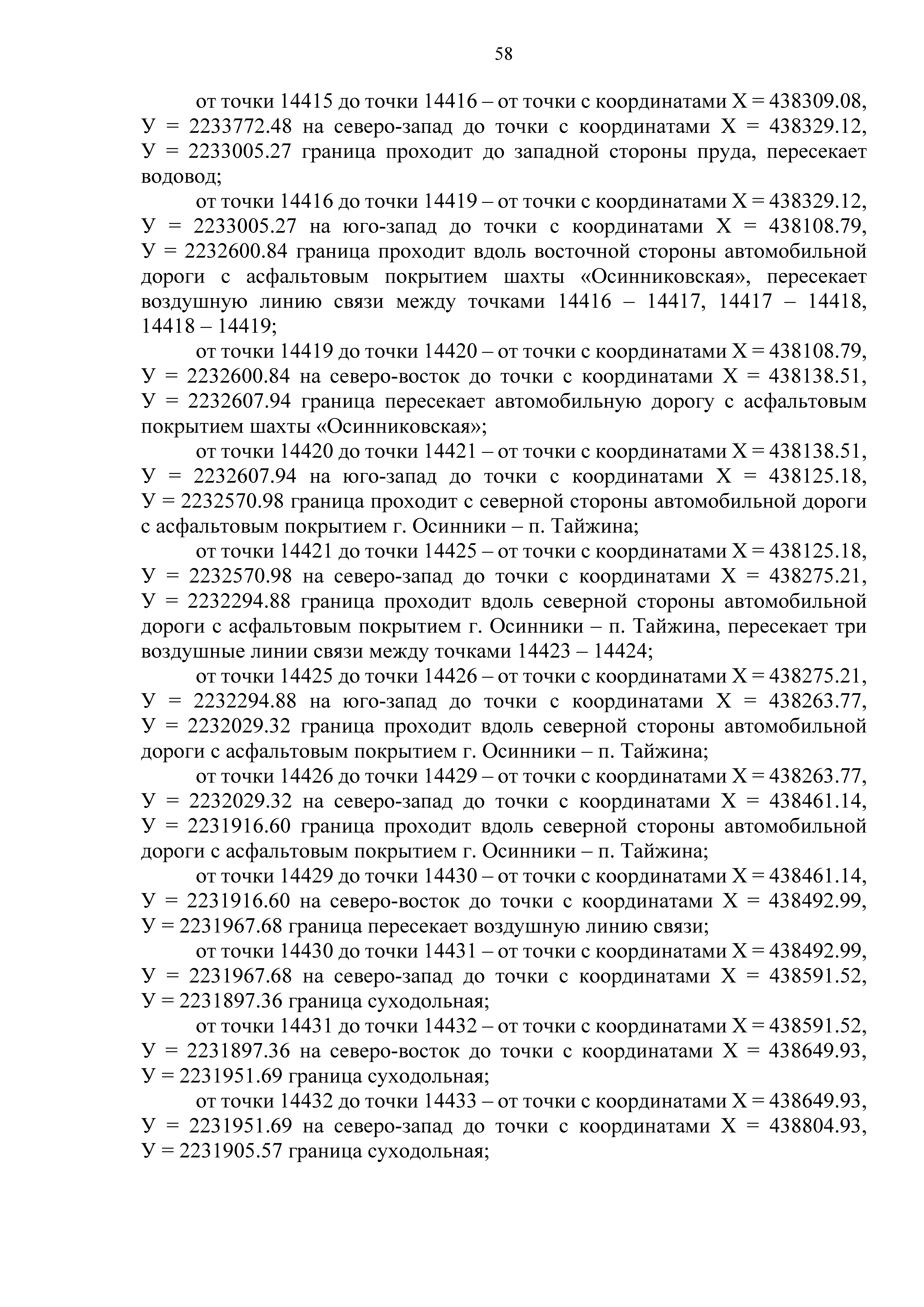 58

от точки 14415 до точки 14416 – от точки с координатами Х = 438309.08, У = 2233772.48 на северо-запад до точки с координатами Х = 438329.12, У = 2233005.27 граница проходит до западной стороны пруда, пересекает водовод;

от точки 14416 до точки 14419 – от точки с координатами Х = 438329.12, У = 2233005.27 на юго-запад до точки с координатами Х = 438108.79, У = 2232600.84 граница проходит вдоль восточной стороны автомобильной дороги с асфальтовым покрытием шахты «Осинниковская», пересекает воздушную линию связи между точками 14416 – 14417, 14417 – 14418, 14418 – 14419;

от точки 14419 до точки 14420 – от точки с координатами Х = 438108.79, У = 2232600.84 на северо-восток до точки с координатами Х = 438138.51, У = 2232607.94 граница пересекает автомобильную дорогу с асфальтовым покрытием шахты «Осинниковская»;

от точки 14420 до точки 14421 – от точки с координатами Х = 438138.51, У = 2232607.94 на юго-запад до точки с координатами Х = 438125.18, У = 2232570.98 граница проходит с северной стороны автомобильной дороги с асфальтовым покрытием г. Осинники – п. Тайжина;

от точки 14421 до точки 14425 – от точки с координатами Х = 438125.18, У = 2232570.98 на северо-запад до точки с координатами Х = 438275.21, У = 2232294.88 граница проходит вдоль северной стороны автомобильной дороги с асфальтовым покрытием г. Осинники – п. Тайжина, пересекает три воздушные линии связи между точками 14423 – 14424;

от точки 14425 до точки 14426 – от точки с координатами Х = 438275.21, У = 2232294.88 на юго-запад до точки с координатами Х = 438263.77, У = 2232029.32 граница проходит вдоль северной стороны автомобильной дороги с асфальтовым покрытием г. Осинники – п. Тайжина;

от точки 14426 до точки 14429 – от точки с координатами Х = 438263.77, У = 2232029.32 на северо-запад до точки с координатами Х = 438461.14, У = 2231916.60 граница проходит вдоль северной стороны автомобильной дороги с асфальтовым покрытием г. Осинники – п. Тайжина;

от точки 14429 до точки 14430 – от точки с координатами Х = 438461.14, У = 2231916.60 на северо-восток до точки с координатами Х = 438492.99, У = 2231967.68 граница пересекает воздушную линию связи;

от точки 14430 до точки 14431 – от точки с координатами Х = 438492.99, У = 2231967.68 на северо-запад до точки с координатами Х = 438591.52, У = 2231897.36 граница суходольная;

от точки 14431 до точки 14432 – от точки с координатами Х = 438591.52, У = 2231897.36 на северо-восток до точки с координатами Х = 438649.93, У = 2231951.69 граница суходольная;

от точки 14432 до точки 14433 – от точки с координатами Х = 438649.93, У = 2231951.69 на северо-запад до точки с координатами Х = 438804.93, У = 2231905.57 граница суходольная;